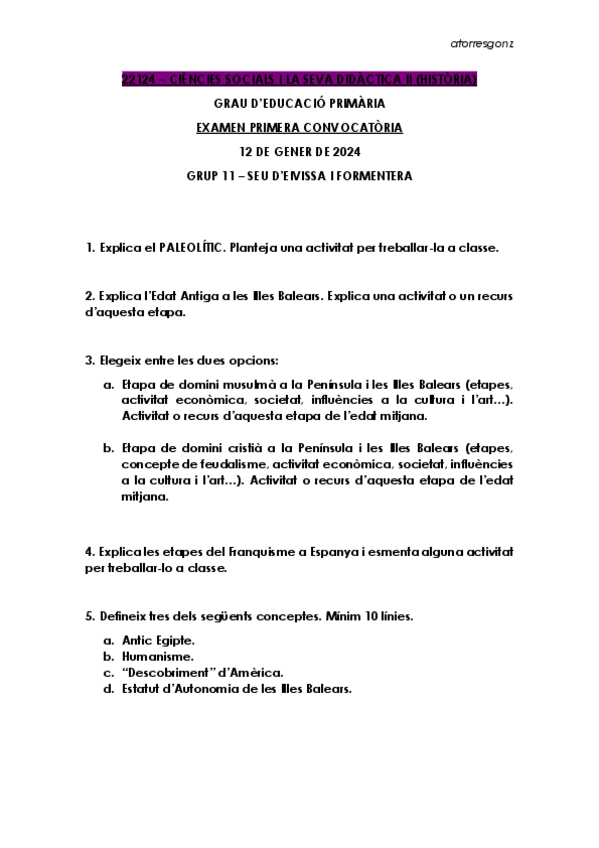 atorresgonz

22124 – CIÈNCIES SOCIALS I LA SEVA DIDÀCTICA II (HISTÒRIA)

GRAU D'EDUCACIÓ PRIMÀRIA

EXAMEN PRIMERA CONVOCATÒRIA

12 DE GENER DE 2024

GRUP 11 – SEU D'EIVISSA I FORMENTERA

1. Explica el PALEOLÍTIC. Planteja una activitat per treballar-la a classe.

2. Explica l'Edat Antiga a les Illes Balears. Explica una activitat o un recurs d'aquesta etapa.

3. Elegeix entre les dues opcions:

a. Etapa de domini musulmà a la Península i les Illes Balears (etapes, activitat econòmica, societat, influències a la cultura i l'art...). Activitat o recurs d'aquesta etapa de l'edat mitjana.

b. Etapa de domini cristià a la Península i les Illes Balears (etapes, concepte de feudalisme, activitat econòmica, societat, influències a la cultura i l'art...). Activitat o recurs d'aquesta etapa de l'edat mitjana.

4. Explica les etapes del Franquisme a Espanya i esmenta alguna activitat per treballar-lo a classe.

5. Defineix tres dels següents conceptes. Mínim 10 línies.

a. Antic Egipte.
b. Humanisme.
c. "Descobriment" d'Amèrica.
d. Estatut d'Autonomia de les Illes Balears.